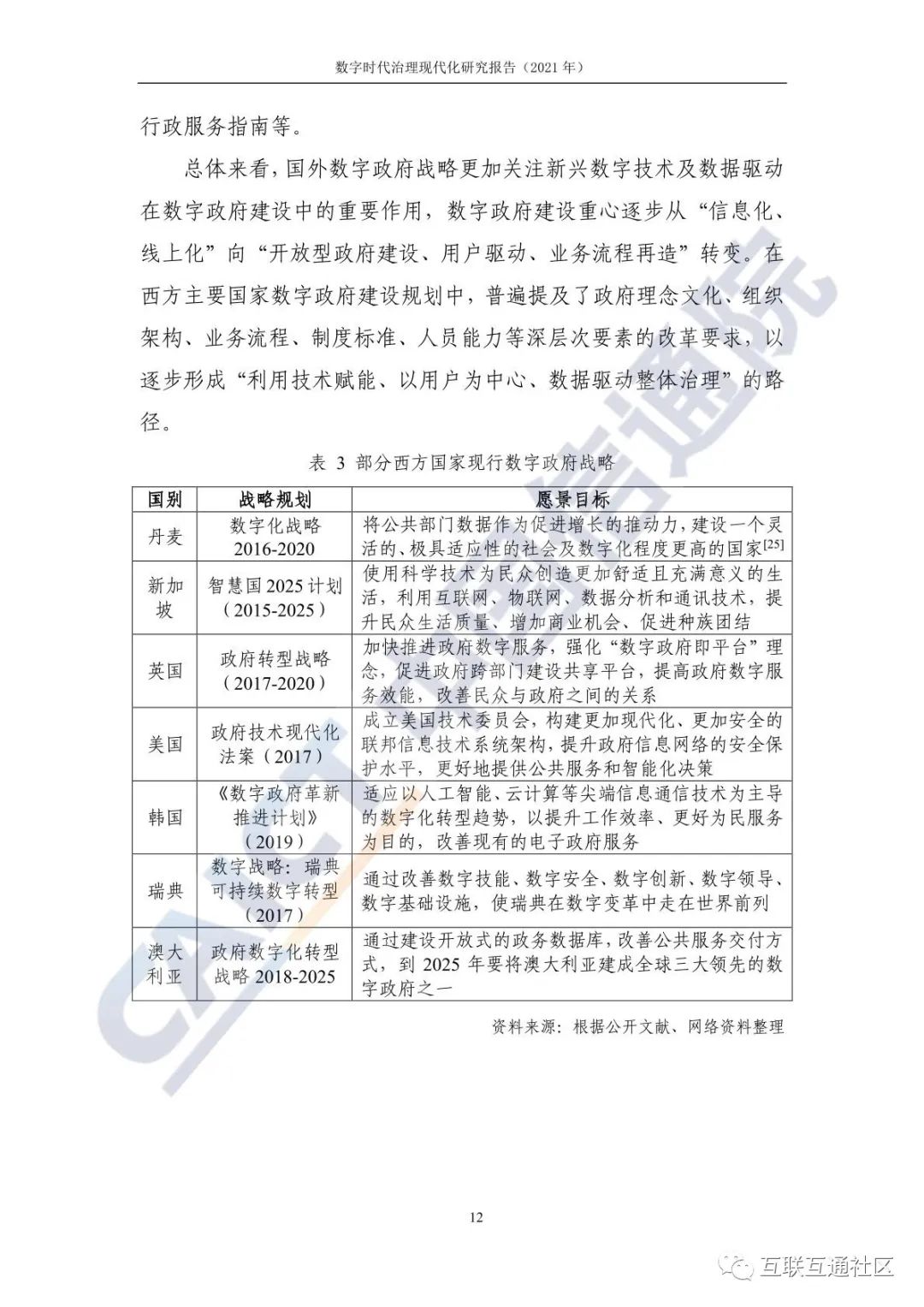 数字时代治理现代化研究报告（2021 年）

行政服务指南等。

总体来看，国外数字政府战略更加关注新兴数字技术及数据驱动在数字政府建设中的重要作用，数字政府建设重心逐步从“信息化、线上化”向“开放型政府建设、用户驱动、业务流程再造”转变。在西方主要国家数字政府建设规划中，普遍提及了政府理念文化、组织架构、业务流程、制度标准、人员能力等深层次要素的改革要求，以逐步形成“利用技术赋能、以用户为中心、数据驱动整体治理”的路径。

表 3 部分西方国家现行数字政府战略

| 国别 | 战略规划 | 愿景目标 |
|---|---|---|
| 丹麦 | 数字化战略 2016-2020 | 将公共部门数据作为促进增长的推动力，建设一个灵活的、极具适应性的社会及数字化程度更高的国家$^{[25]}$ |
| 新加坡 | 智慧国 2025 计划（2015-2025） | 使用科学技术为民众创造更加舒适且充满意义的生活，利用互联网、物联网、数据分析和通讯技术，提升民众生活质量、增加商业机会、促进种族团结 |
| 英国 | 政府转型战略（2017-2020） | 加快推进政府数字服务，强化“数字政府即平台”理念，促进政府跨部门建设共享平台，提高政府数字服务效能，改善民众与政府之间的关系 |
| 美国 | 政府技术现代化法案（2017） | 成立美国技术委员会，构建更加现代化、更加安全的联邦信息技术系统架构，提升政府信息网络的安全保护水平，更好地提供公共服务和智能化决策 |
| 韩国 | 《数字政府革新推进计划》（2019） | 适应以人工智能、云计算等尖端信息通信技术为主导的数字化转型趋势，以提升工作效率、更好为民服务为目的，改善现有的电子政府服务 |
| 瑞典 | 数字战略：瑞典可持续数字转型（2017） | 通过改善数字技能、数字安全、数字创新、数字领导、数字基础设施，使瑞典在数字变革中走在世界前列 |
| 澳大利亚 | 政府数字化转型战略 2018-2025 | 通过建设开放式的政务数据库，改善公共服务交付方式，到 2025 年要将澳大利亚建成全球三大领先的数字政府之一 |

资料来源：根据公开文献、网络资料整理

12

互联互通社区